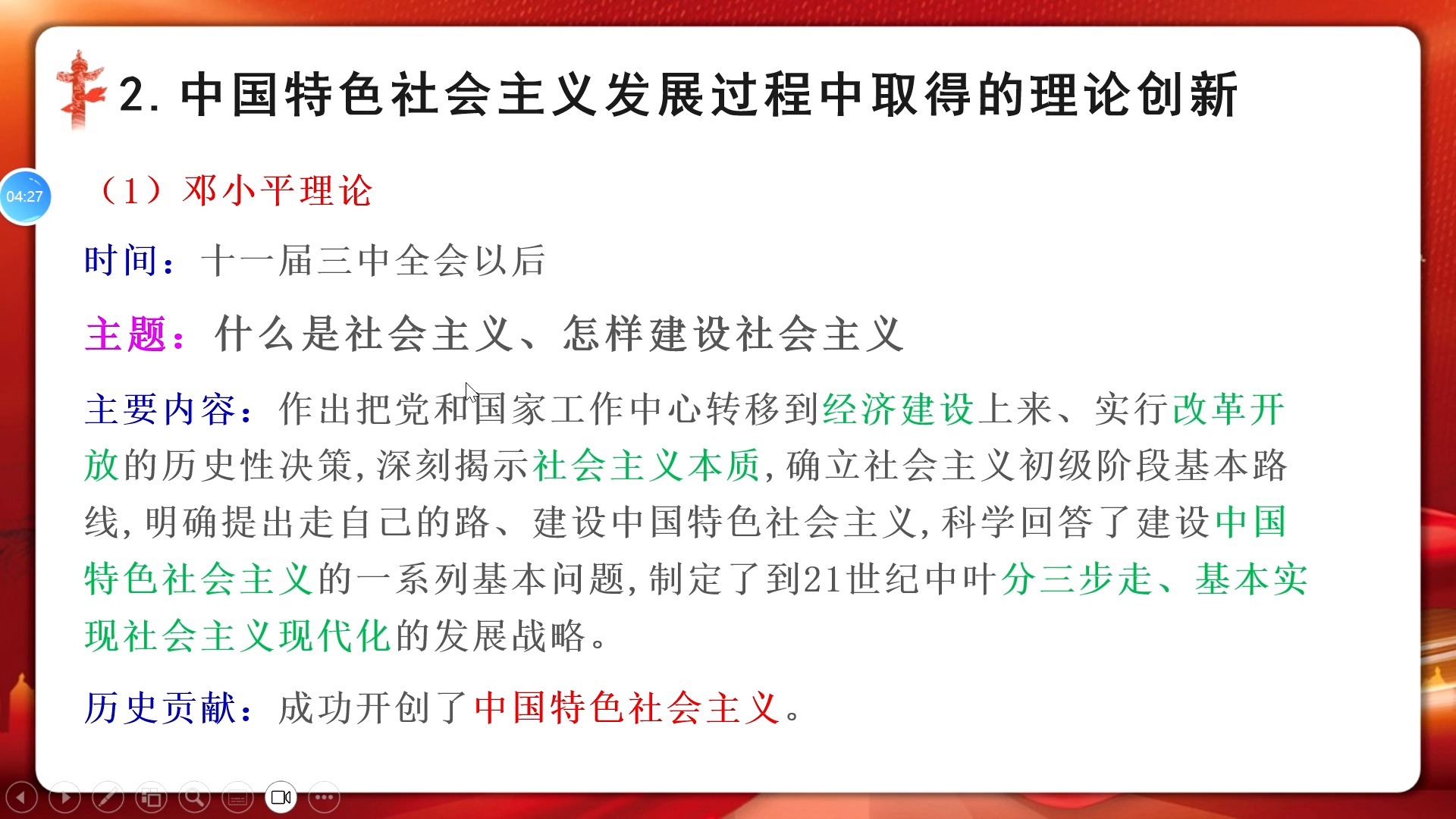 2. 中国特色社会主义发展过程中取得的理论创新

04:27

（1）邓小平理论

时间：十一届三中全会以后

主题：什么是社会主义、怎样建设社会主义

主要内容：作出把党和国家工作中心转移到经济建设上来、实行改革开放的历史性决策，深刻揭示社会主义本质，确立社会主义初级阶段基本路线，明确提出走自己的路、建设中国特色社会主义，科学回答了建设中国特色社会主义的一系列基本问题，制定了到21世纪中叶分三步走、基本实现社会主义现代化的发展战略。

历史贡献：成功开创了中国特色社会主义。